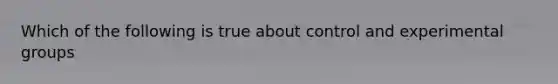 Which of the following is true about control and experimental groups